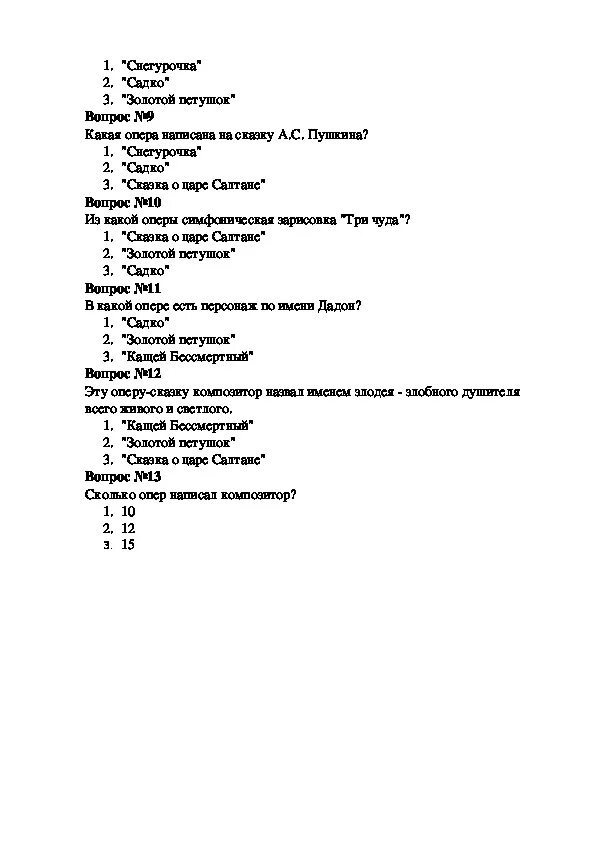 1. "Снегурочка"
2. "Садко"
3. "Золотой петушок"

Вопрос №9
Какая опера написана на сказку А.С. Пушкина?
1. "Снегурочка"
2. "Садко"
3. "Сказка о царе Салтане"

Вопрос №10
Из какой оперы симфоническая зарисовка "Три чуда"?
1. "Сказка о царе Салтане"
2. "Золотой петушок"
3. "Садко"

Вопрос №11
В какой опере есть персонаж по имени Дадон?
1. "Садко"
2. "Золотой петушок"
3. "Кащей Бессмертный"

Вопрос №12
Эту оперу-сказку композитор назвал именем злодея - злобного душителя всего живого и светлого.
1. "Кащей Бессмертный"
2. "Золотой петушок"
3. "Сказка о царе Салтане"

Вопрос №13
Сколько опер написал композитор?
1. 10
2. 12
3. 15